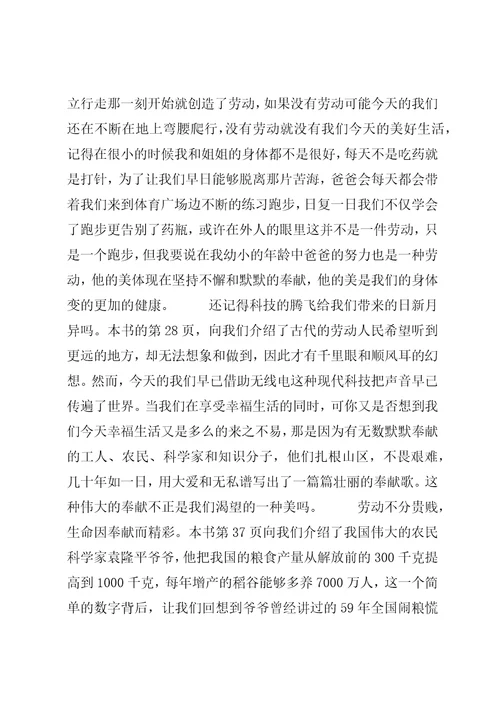 立行走那一刻开始就创造了劳动，如果没有劳动可能今天的我们还在不断在地上弯腰爬行，没有劳动就没有我们今天的美好生活，记得在很小的时候我和姐姐的身体都不是很好，每天不是吃药就是打针，为了让我们早日能够脱离那片苦海，爸爸会每天都会带着我们来到体育广场边不断的练习跑步，日复一日我们不仅学会了跑步更告别了药瓶，或许在外人的眼里这并不是一件劳动，只是一个跑步，但我要说在我幼小的年龄中爸爸的努力也是一种劳动，他的美体现在坚持不懈和默默的奉献，他的美是我们的身体变的更加的健康。 还记得科技的腾飞给我们带来的日新月异吗。本书的第 28 页，向我们介绍了古代的劳动人民希望听到更远的地方，却无法想象和做到，因此才有千里眼和顺风耳的幻想。然而，今天的我们早已借助无线电这种现代科技把声音早已传遍了世界。当我们在享受幸福生活的同时，可你又是否想到我们今天幸福生活又是多么的来之不易，那是因为有无数默默奉献的工人、农民、科学家和知识分子，他们扎根山区，不畏艰难，几十年如一日，用大爱和无私谱写出了一篇篇壮丽的奉献歌。这种伟大的奉献不正是我们渴望的一种美吗。 劳动不分贵贱，生命因奉献而精彩。本书第 37 页向我们介绍了我国伟大的农民科学家袁隆平爷爷，他把我国的粮食产量从解放前的 300 千克提高到 1000 千克，每年增产的稻谷能够多养 7000 万人，这一个简单的数字背后，让我们回想到爷爷曾经讲过的 59 年全国闹粮慌